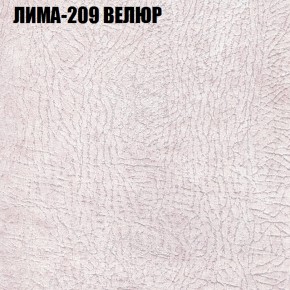 ЛИМА-209 ВЕЛЮР